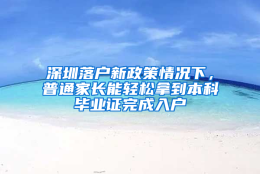 深圳落户新政策情况下，普通家长能轻松拿到本科毕业证完成入户